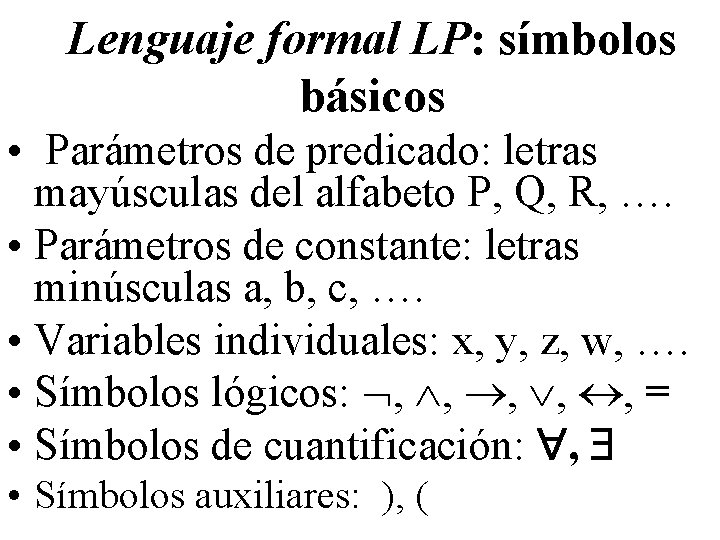 Lenguaje formal LP: símbolos básicos

• Parámetros de predicado: letras mayúsculas del alfabeto P, Q, R, ….

• Parámetros de constante: letras minúsculas a, b, c, ….

• Variables individuales: x, y, z, w, ….

• Símbolos lógicos: $\neg$, $\wedge$, $\rightarrow$, $\vee$, $\leftrightarrow$, =

• Símbolos de cuantificación: $\forall$, $\exists$

• Símbolos auxiliares: ), (